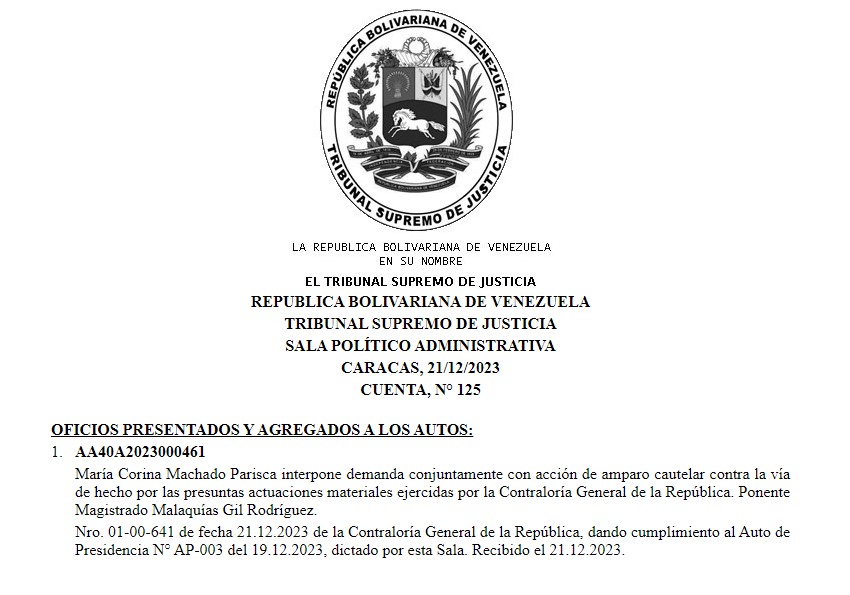 REPÚBLICA BOLIVARIANA DE VENEZUELA
TRIBUNAL SUPREMO DE JUSTICIA

LA REPUBLICA BOLIVARIANA DE VENEZUELA
EN SU NOMBRE

EL TRIBUNAL SUPREMO DE JUSTICIA
REPUBLICA BOLIVARIANA DE VENEZUELA
TRIBUNAL SUPREMO DE JUSTICIA
SALA POLÍTICO ADMINISTRATIVA
CARACAS, 21/12/2023
CUENTA, N° 125

OFICIOS PRESENTADOS Y AGREGADOS A LOS AUTOS:

1. AA40A2023000461

María Corina Machado Parisca interpone demanda conjuntamente con acción de amparo cautelar contra la vía de hecho por las presuntas actuaciones materiales ejercidas por la Contraloría General de la República. Ponente Magistrado Malaquías Gil Rodríguez.

Nro. 01-00-641 de fecha 21.12.2023 de la Contraloría General de la República, dando cumplimiento al Auto de Presidencia N° AP-003 del 19.12.2023, dictado por esta Sala. Recibido el 21.12.2023.